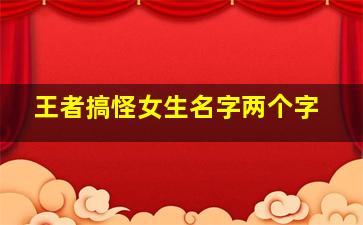 王者搞怪女生名字两个字